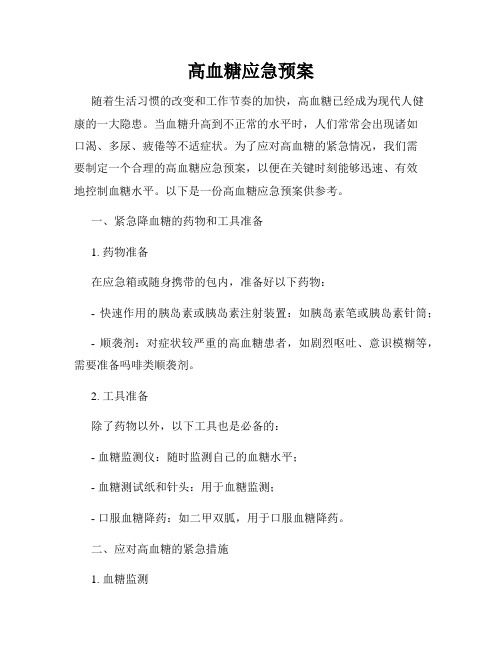 高血糖应急预案

随着生活习惯的改变和工作节奏的加快，高血糖已经成为现代人健康的一大隐患。当血糖升高到不正常的水平时，人们常常会出现诸如口渴、多尿、疲倦等不适症状。为了应对高血糖的紧急情况，我们需要制定一个合理的高血糖应急预案，以便在关键时刻能够迅速、有效地控制血糖水平。以下是一份高血糖应急预案供参考。

一、紧急降血糖的药物和工具准备

1. 药物准备

在应急箱或随身携带的包内，准备好以下药物：

- 快速作用的胰岛素或胰岛素注射装置：如胰岛素笔或胰岛素针筒；

- 顺袭剂：对症状较严重的高血糖患者，如剧烈呕吐、意识模糊等，需要准备吗啡类顺袭剂。

2. 工具准备

除了药物以外，以下工具也是必备的：

- 血糖监测仪：随时监测自己的血糖水平；

- 血糖测试纸和针头：用于血糖监测；

- 口服血糖降药：如二甲双胍，用于口服血糖降药。

二、应对高血糖的紧急措施

1. 血糖监测